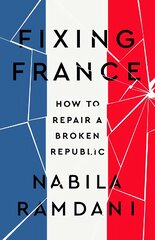 FIXING FRANCE

HOW TO REPAIR A BROKEN REPUBLIC

NABILA RAMDANI